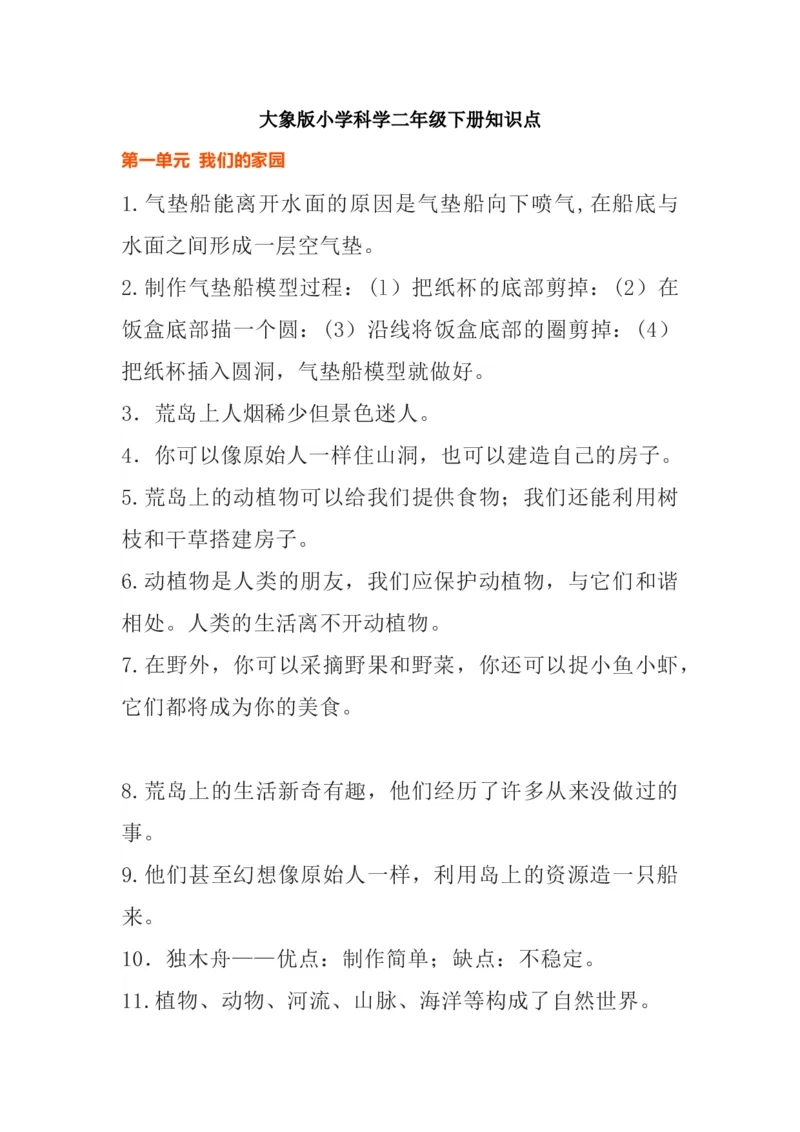 大象版小学科学二年级下册知识点

第一单元 我们的家园

1.气垫船能离开水面的原因是气垫船向下喷气,在船底与水面之间形成一层空气垫。

2.制作气垫船模型过程：（1）把纸杯的底部剪掉：（2）在饭盒底部描一个圆：（3）沿线将饭盒底部的圈剪掉：（4）把纸杯插入圆洞，气垫船模型就做好。

3．荒岛上人烟稀少但景色迷人。

4．你可以像原始人一样住山洞，也可以建造自己的房子。

5.荒岛上的动植物可以给我们提供食物；我们还能利用树枝和干草搭建房子。

6.动植物是人类的朋友，我们应保护动植物，与它们和谐相处。人类的生活离不开动植物。

7.在野外，你可以采摘野果和野菜，你还可以捉小鱼小虾，它们都将成为你的美食。

8.荒岛上的生活新奇有趣，他们经历了许多从来没做过的事。

9.他们甚至幻想像原始人一样，利用岛上的资源造一只船来。

10．独木舟——优点：制作简单；缺点：不稳定。

11.植物、动物、河流、山脉、海洋等构成了自然世界。